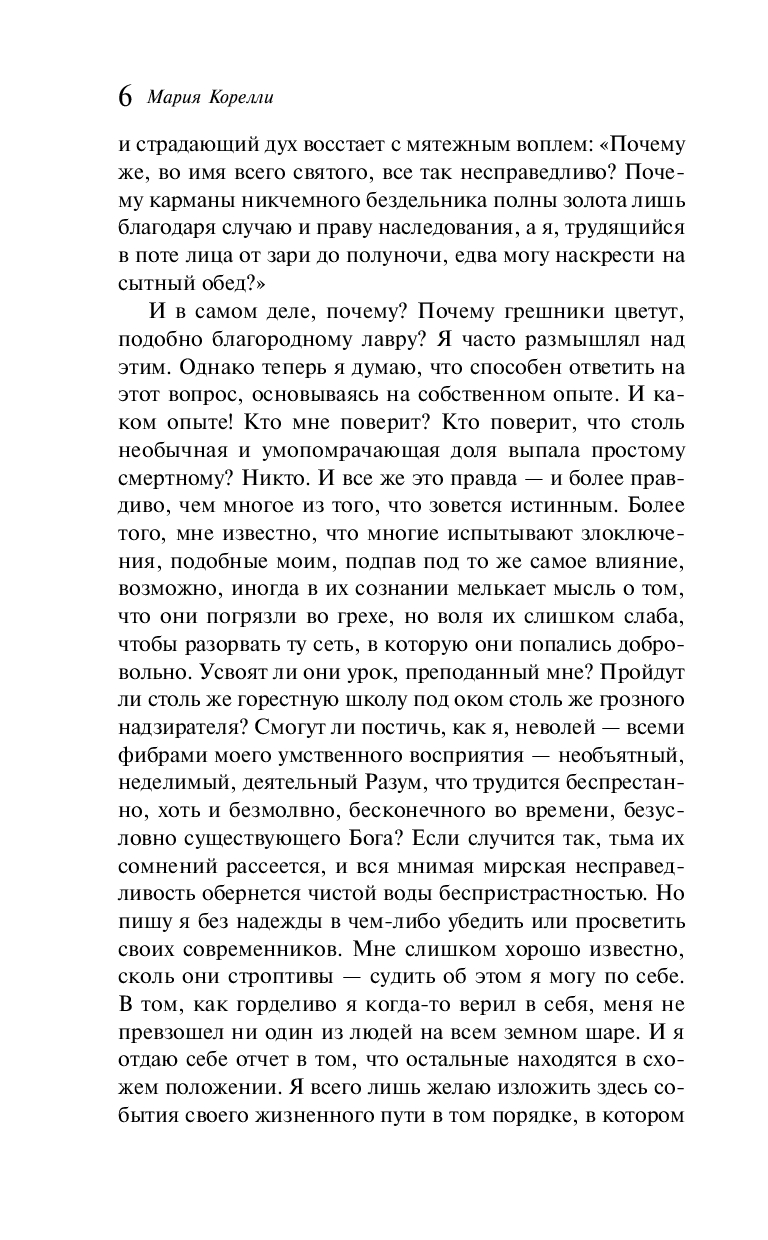 6 Мария Корелли

и страдающий дух восстает с мятежным воплем: «Почему же, во имя всего святого, все так несправедливо? Почему карманы никчемного бездельника полны золота лишь благодаря случаю и праву наследования, а я, трудящийся в поте лица от зари до полуночи, едва могу наскрести на сытный обед?»

И в самом деле, почему? Почему грешники цветут, подобно благородному лавру? Я часто размышлял над этим. Однако теперь я думаю, что способен ответить на этот вопрос, основываясь на собственном опыте. И каком опыте! Кто мне поверит? Кто поверит, что столь необычная и умопомрачающая доля выпала простому смертному? Никто. И все же это правда — и более правдиво, чем многое из того, что зовется истинным. Более того, мне известно, что многие испытывают злоключения, подобные моим, подпав под то же самое влияние, возможно, иногда в их сознании мелькает мысль о том, что они погрязли во грехе, но воля их слишком слаба, чтобы разорвать ту сеть, в которую они попались добровольно. Усвоят ли они урок, преподанный мне? Пройдут ли столь же горестную школу под оком столь же грозного надзирателя? Смогут ли постичь, как я, неволей — всеми фибрами моего умственного восприятия — необъятный, неделимый, деятельный Разум, что трудится беспрестанно, хоть и безмолвно, бесконечного во времени, безусловно существующего Бога? Если случится так, тьма их сомнений рассеется, и вся мнимая мирская несправедливость обернется чистой воды беспристрастностью. Но пишу я без надежды в чем-либо убедить или просветить своих современников. Мне слишком хорошо известно, сколь они строптивы — судить об этом я могу по себе. В том, как горделиво я когда-то верил в себя, меня не превзошел ни один из людей на всем земном шаре. И я отдаю себе отчет в том, что остальные находятся в схожем положении. Я всего лишь желаю изложить здесь события своего жизненного пути в том порядке, в котором